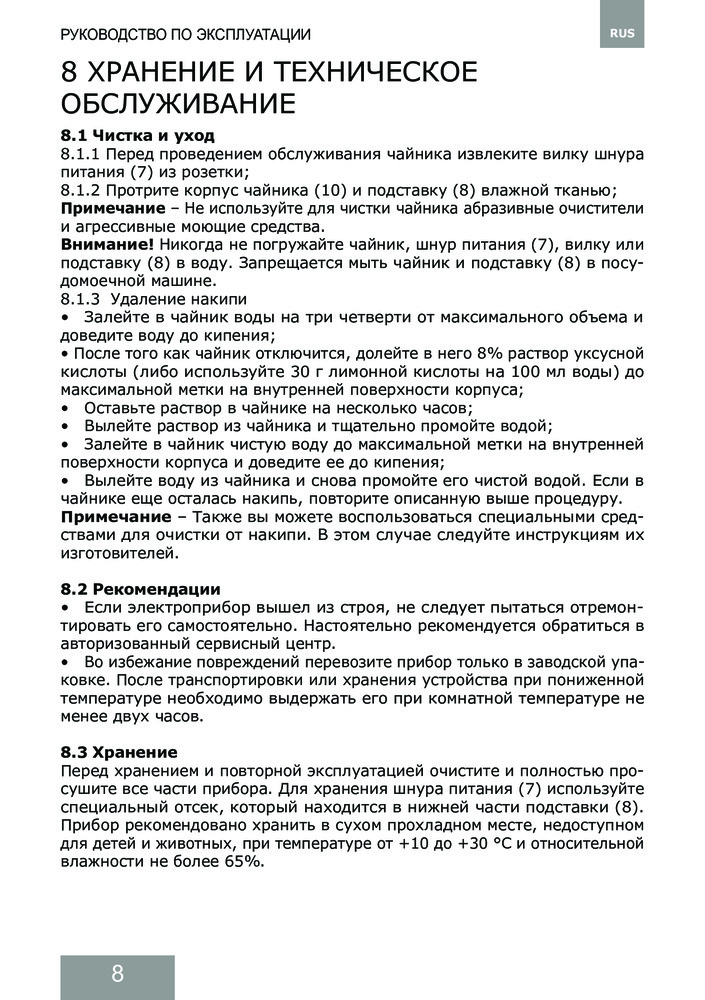 РУКОВОДСТВО ПО ЭКСПЛУАТАЦИИ

RUS

8 ХРАНЕНИЕ И ТЕХНИЧЕСКОЕ ОБСЛУЖИВАНИЕ

8.1 Чистка и уход
8.1.1 Перед проведением обслуживания чайника извлеките вилку шнура питания (7) из розетки;
8.1.2 Протрите корпус чайника (10) и подставку (8) влажной тканью;
Примечание – Не используйте для чистки чайника абразивные очистители и агрессивные моющие средства.
Внимание! Никогда не погружайте чайник, шнур питания (7), вилку или подставку (8) в воду. Запрещается мыть чайник и подставку (8) в посудомоечной машине.
8.1.3 Удаление накипи
• Залейте в чайник воды на три четверти от максимального объема и доведите воду до кипения;
• После того как чайник отключится, долейте в него 8% раствор уксусной кислоты (либо используйте 30 г лимонной кислоты на 100 мл воды) до максимальной метки на внутренней поверхности корпуса;
• Оставьте раствор в чайнике на несколько часов;
• Вылейте раствор из чайника и тщательно промойте водой;
• Залейте в чайник чистую воду до максимальной метки на внутренней поверхности корпуса и доведите ее до кипения;
• Вылейте воду из чайника и снова промойте его чистой водой. Если в чайнике еще осталась накипь, повторите описанную выше процедуру.
Примечание – Также вы можете воспользоваться специальными средствами для очистки от накипи. В этом случае следуйте инструкциям их изготовителей.

8.2 Рекомендации
• Если электроприбор вышел из строя, не следует пытаться отремонтировать его самостоятельно. Настоятельно рекомендуется обратиться в авторизованный сервисный центр.
• Во избежание повреждений перевозите прибор только в заводской упаковке. После транспортировки или хранения устройства при пониженной температуре необходимо выдержать его при комнатной температуре не менее двух часов.

8.3 Хранение
Перед хранением и повторной эксплуатацией очистите и полностью просушите все части прибора. Для хранения шнура питания (7) используйте специальный отсек, который находится в нижней части подставки (8). Прибор рекомендовано хранить в сухом прохладном месте, недоступном для детей и животных, при температуре от +10 до +30 °С и относительной влажности не более 65%.

8